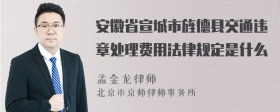 安徽省宣城市旌德县交通违章处理费用法律规定是什么

孟金龙律师
北京市京师律师事务所